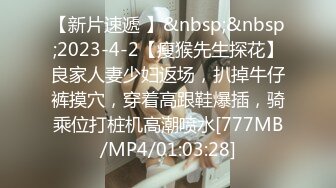 【新片速遞 】&nbsp;&nbsp;2023-4-2【瘦猴先生探花】良家人妻少妇返场，扒掉牛仔裤摸穴，穿着高跟鞋爆插，骑乘位打桩机高潮喷水[777MB/MP4/01:03:28]